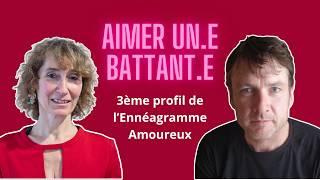 AIMER UN.E BATTANT.E

3ème profil de l'Ennéagramme Amoureux